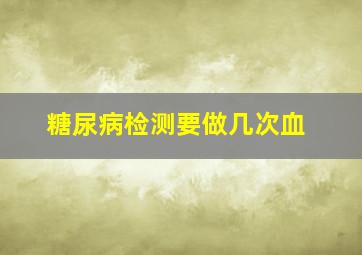 糖尿病检测要做几次血